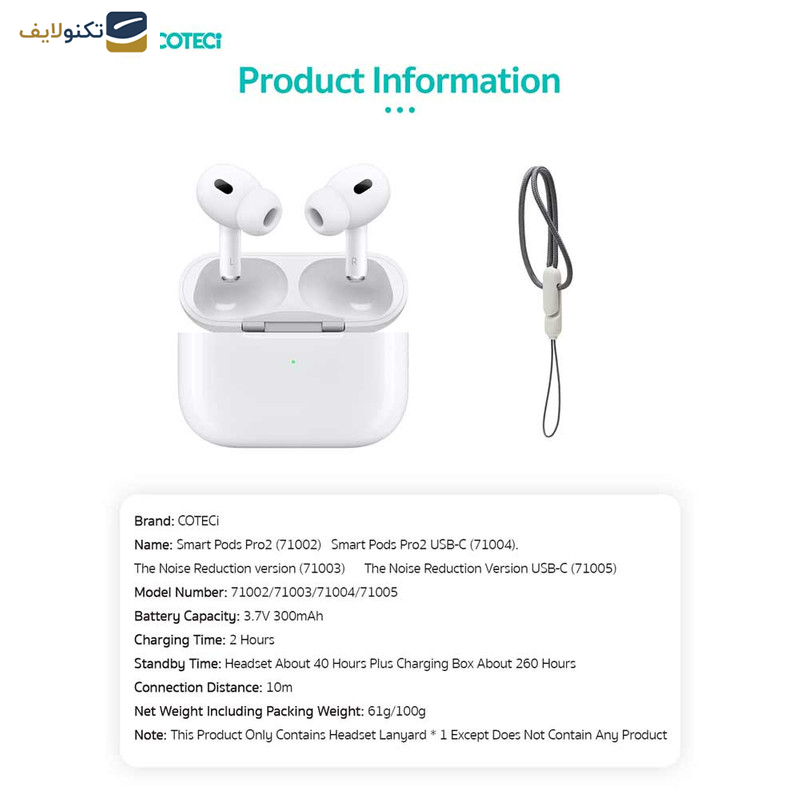 تکنولایف COTECi

Product Information

Brand: COTECi

Name: Smart Pods Pro2 (71002) Smart Pods Pro2 USB-C (71004).

The Noise Reduction version (71003) The Noise Reduction Version USB-C (71005)

Model Number: 71002/71003/71004/71005

Battery Capacity: 3.7V 300mAh

Charging Time: 2 Hours

Standby Time: Headset About 40 Hours Plus Charging Box About 260 Hours

Connection Distance: 10m

Net Weight Including Packing Weight: 61g/100g

Note: This Product Only Contains Headset Lanyard * 1 Except Does Not Contain Any Product